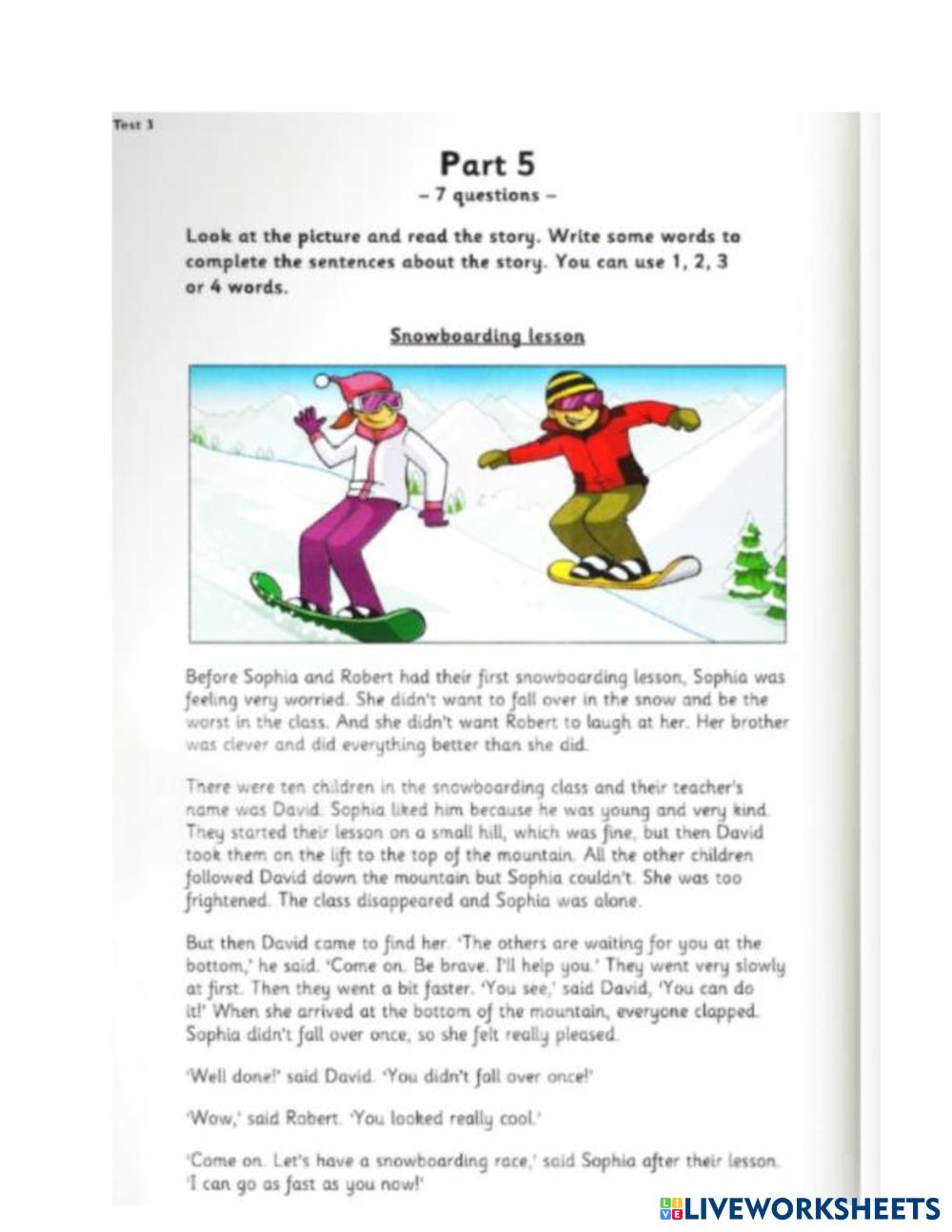 Test 3

Part 5
– 7 questions –

Look at the picture and read the story. Write some words to complete the sentences about the story. You can use 1, 2, 3 or 4 words.

Snowboarding lesson

Before Sophia and Robert had their first snowboarding lesson, Sophia was feeling very worried. She didn't want to fall over in the snow and be the worst in the class. And she didn't want Robert to laugh at her. Her brother was clever and did everything better than she did.

There were ten children in the snowboarding class and their teacher's name was David. Sophia liked him because he was young and very kind. They started their lesson on a small hill, which was fine, but then David took them on the lift to the top of the mountain. All the other children followed David down the mountain but Sophia couldn't. She was too frightened. The class disappeared and Sophia was alone.

But then David came to find her. 'The others are waiting for you at the bottom,' he said. 'Come on. Be brave. I'll help you.' They went very slowly at first. Then they went a bit faster. 'You see,' said David, 'You can do it!' When she arrived at the bottom of the mountain, everyone clapped. Sophia didn't fall over once, so she felt really pleased.

'Well done!' said David. 'You didn't fall over once!'

'Wow,' said Robert. 'You looked really cool.'

'Come on. Let's have a snowboarding race,' said Sophia after their lesson. 'I can go as fast as you now!'

LIVEWORKSHEETS